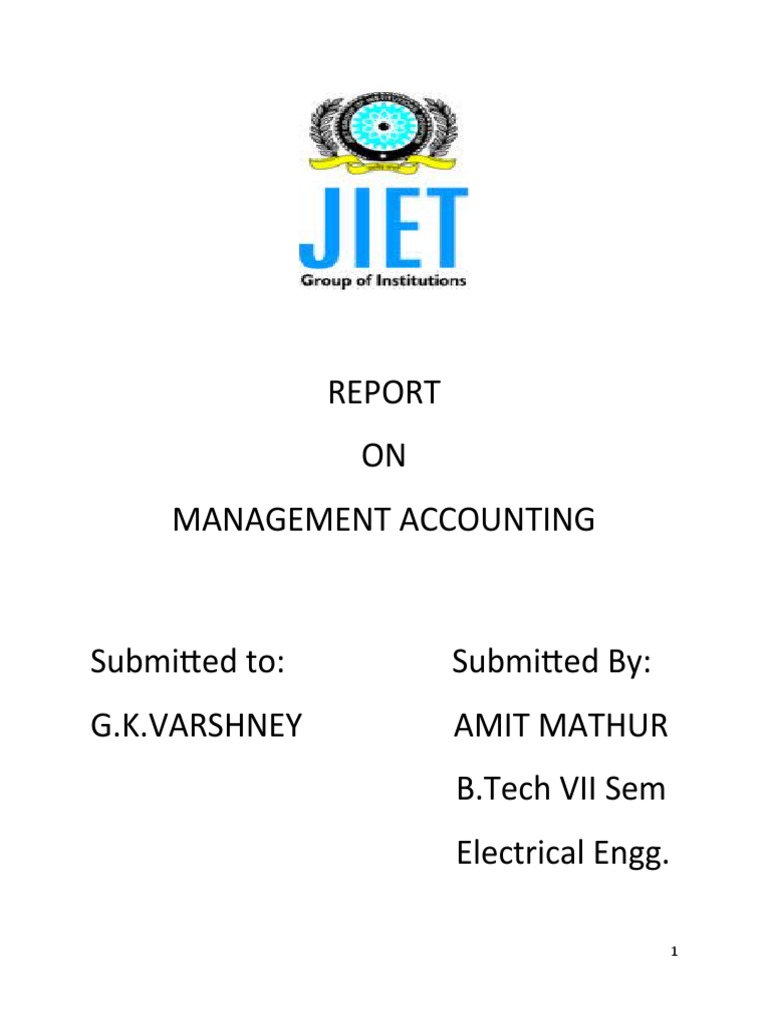 JIET
Group of Institutions

REPORT
ON
MANAGEMENT ACCOUNTING

Submitted to:

G.K.VARSHNEY

Submitted By:

AMIT MATHUR

B.Tech VII Sem

Electrical Engg.

1